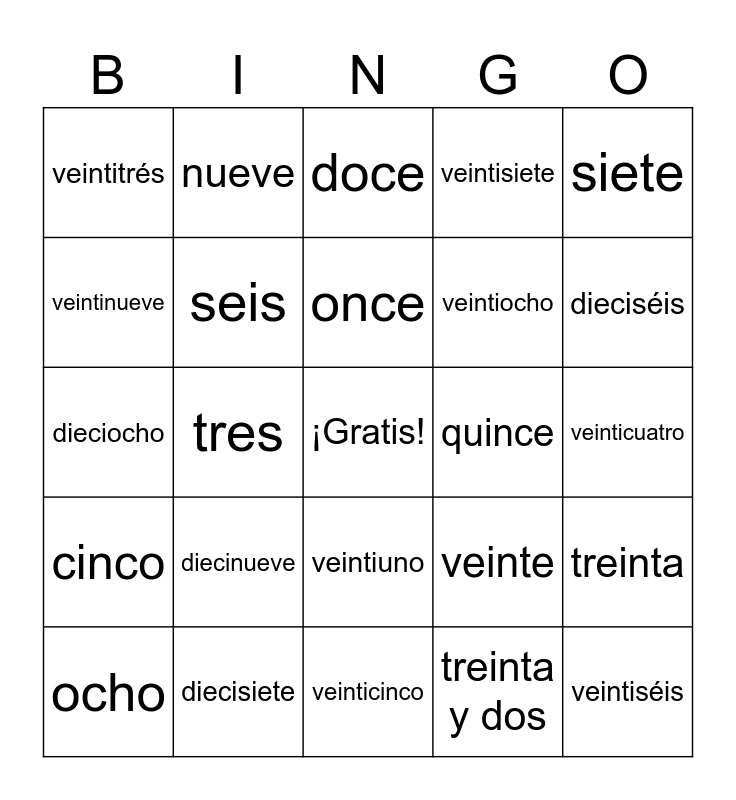 | B | I | N | G | O |
|---|---|---|---|---|
| veintitrés | nueve | doce | veintisiete | siete |
| veintinueve | seis | once | veintiocho | dieciséis |
| dieciocho | tres | ¡Gratis! | quince | veinticuatro |
| cinco | diecinueve | veintiuno | veinte | treinta |
| ocho | diecisiete | veinticinco | treinta y dos | veintiséis |